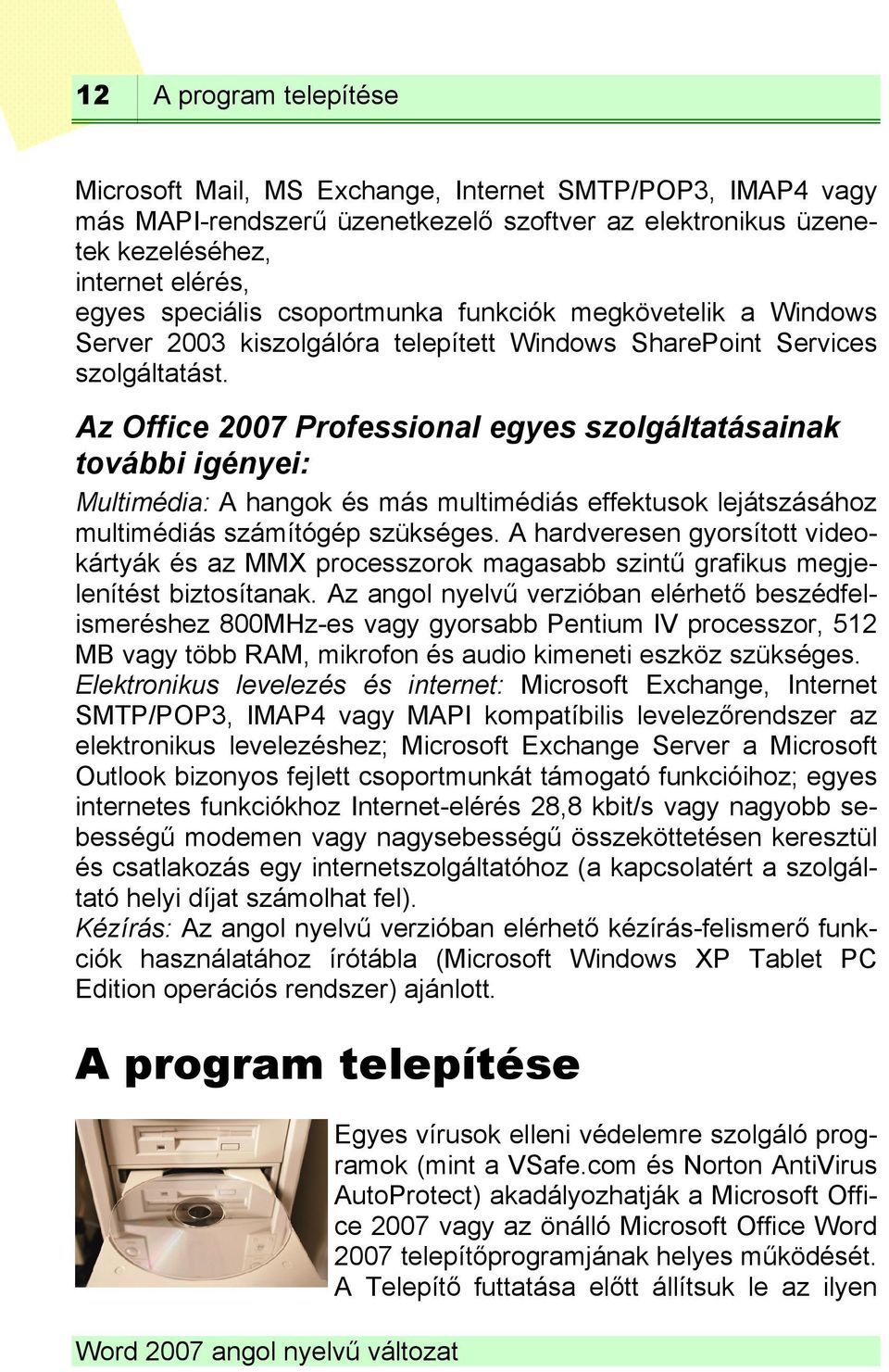 12 A program telepítése

Microsoft Mail, MS Exchange, Internet SMTP/POP3, IMAP4 vagy más MAPI-rendszerű üzenetkezelő szoftver az elektronikus üzenetek kezeléséhez,
internet elérés,
egyes speciális csoportmunka funkciók megkövetelik a Windows Server 2003 kiszolgálóra telepített Windows SharePoint Services szolgáltatást.

Az Office 2007 Professional egyes szolgáltatásainak további igényei:

Multimédia: A hangok és más multimédiás effektusok lejátszásához multimédiás számítógép szükséges. A hardveresen gyorsított videokártyák és az MMX processzorok magasabb szintű grafikus megjelenítést biztosítanak. Az angol nyelvű verzióban elérhető beszédfelismeréshez 800MHz-es vagy gyorsabb Pentium IV processzor, 512 MB vagy több RAM, mikrofon és audio kimeneti eszköz szükséges.
Elektronikus levelezés és internet: Microsoft Exchange, Internet SMTP/POP3, IMAP4 vagy MAPI kompatíbilis levelezőrendszer az elektronikus levelezéshez; Microsoft Exchange Server a Microsoft Outlook bizonyos fejlett csoportmunkát támogató funkcióihoz; egyes internetes funkciókhoz Internet-elérés 28,8 kbit/s vagy nagyobb sebességű modemen vagy nagysebességű összeköttetésen keresztül és csatlakozás egy internetszolgáltatóhoz (a kapcsolatért a szolgáltató helyi díjat számolhat fel).
Kézírás: Az angol nyelvű verzióban elérhető kézírás-felismerő funkciók használatához írótábla (Microsoft Windows XP Tablet PC Edition operációs rendszer) ajánlott.

A program telepítése

Egyes vírusok elleni védelemre szolgáló programok (mint a VSafe.com és Norton AntiVirus AutoProtect) akadályozhatják a Microsoft Office 2007 vagy az önálló Microsoft Office Word 2007 telepítőprogramjának helyes működését. A Telepítő futtatása előtt állítsuk le az ilyen

Word 2007 angol nyelvű változat